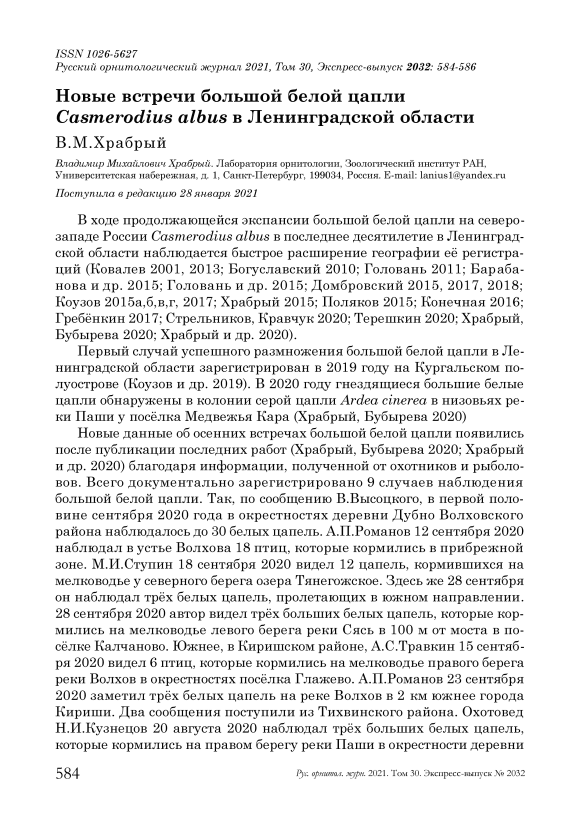 ISSN 1026-5627
Русский орнитологический журнал 2021, Том 30, Экспресс-выпуск 2032: 584-586

Новые встречи большой белой цапли Casmerodius albus в Ленинградской области

В.М.Храбрый

Владимир Михайлович Храбрый. Лаборатория орнитологии, Зоологический институт РАН, Университетская набережная, д. 1, Санкт-Петербург, 199034, Россия. E-mail: lanius1@yandex.ru

Поступила в редакцию 28 января 2021

В ходе продолжающейся экспансии большой белой цапли на северо-западе России Casmerodius albus в последнее десятилетие в Ленинградской области наблюдается быстрое расширение географии её регистраций (Ковалев 2001, 2013; Богуславский 2010; Головань 2011; Барабанова и др. 2015; Головань и др. 2015; Домбровский 2015, 2017, 2018; Коузов 2015а,б,в,г, 2017; Храбрый 2015; Поляков 2015; Конечная 2016; Гребёнкин 2017; Стрельников, Кравчук 2020; Терешкин 2020; Храбрый, Бубырева 2020; Храбрый и др. 2020).

Первый случай успешного размножения большой белой цапли в Ленинградской области зарегистрирован в 2019 году на Кургальском полуострове (Коузов и др. 2019). В 2020 году гнездящиеся большие белые цапли обнаружены в колонии серой цапли Ardea cinerea в низовьях реки Паши у посёлка Медвежья Кара (Храбрый, Бубырева 2020)

Новые данные об осенних встречах большой белой цапли появились после публикации последних работ (Храбрый, Бубырева 2020; Храбрый и др. 2020) благодаря информации, полученной от охотников и рыболовов. Всего документально зарегистрировано 9 случаев наблюдения большой белой цапли. Так, по сообщению В.Высоцкого, в первой половине сентября 2020 года в окрестностях деревни Дубно Волховского района наблюдалось до 30 белых цапель. А.П.Романов 12 сентября 2020 наблюдал в устье Волхова 18 птиц, которые кормились в прибрежной зоне. М.И.Ступин 18 сентября 2020 видел 12 цапель, кормившихся на мелководье у северного берега озера Тянегожское. Здесь же 28 сентября он наблюдал трёх белых цапель, пролетающих в южном направлении. 28 сентября 2020 автор видел трёх больших белых цапель, которые кормились на мелководье левого берега реки Сясь в 100 м от моста в посёлке Калчаново. Южнее, в Киришском районе, А.С.Травкин 15 сентября 2020 видел 6 птиц, которые кормились на мелководье правого берега реки Волхов в окрестностях посёлка Глажево. А.П.Романов 23 сентября 2020 заметил трёх белых цапель на реке Волхов в 2 км южнее города Кириши. Два сообщения поступили из Тихвинского района. Охотовед Н.И.Кузнецов 20 августа 2020 наблюдал трёх больших белых цапель, которые кормились на правом берегу реки Паши в окрестности деревни

584 Рус. орнитол. журн. 2021. Том 30. Экспресс-выпуск № 2032